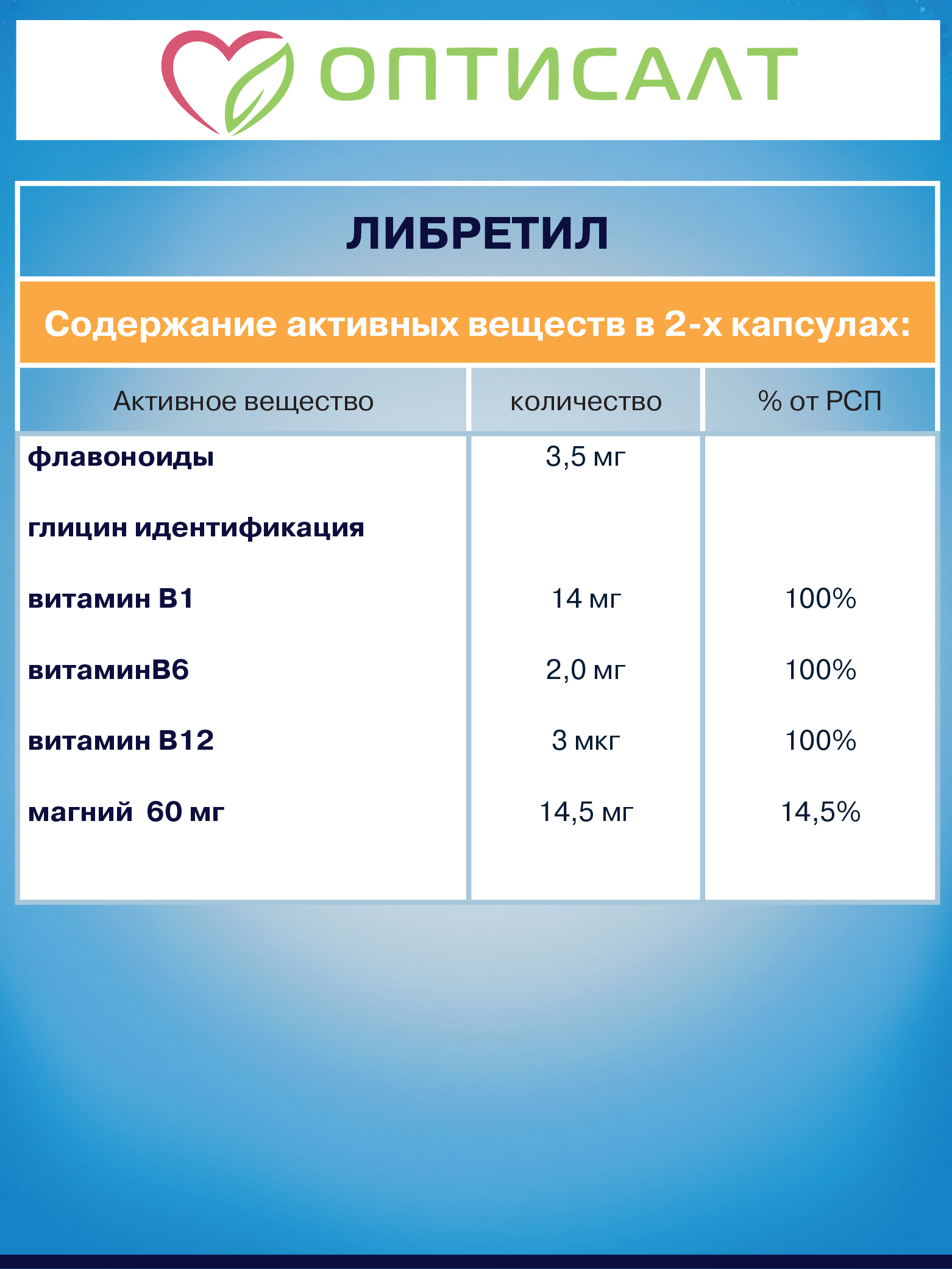 ОПТИСАЛТ

ЛИБРЕТИЛ

Содержание активных веществ в 2-х капсулах:

| Активное вещество | количество | % от РСП |
|---|---|---|
| флавоноиды | 3,5 мг | |
| глицин идентификация | | |
| витамин В1 | 14 мг | 100% |
| витаминВ6 | 2,0 мг | 100% |
| витамин В12 | 3 мкг | 100% |
| магний 60 мг | 14,5 мг | 14,5% |